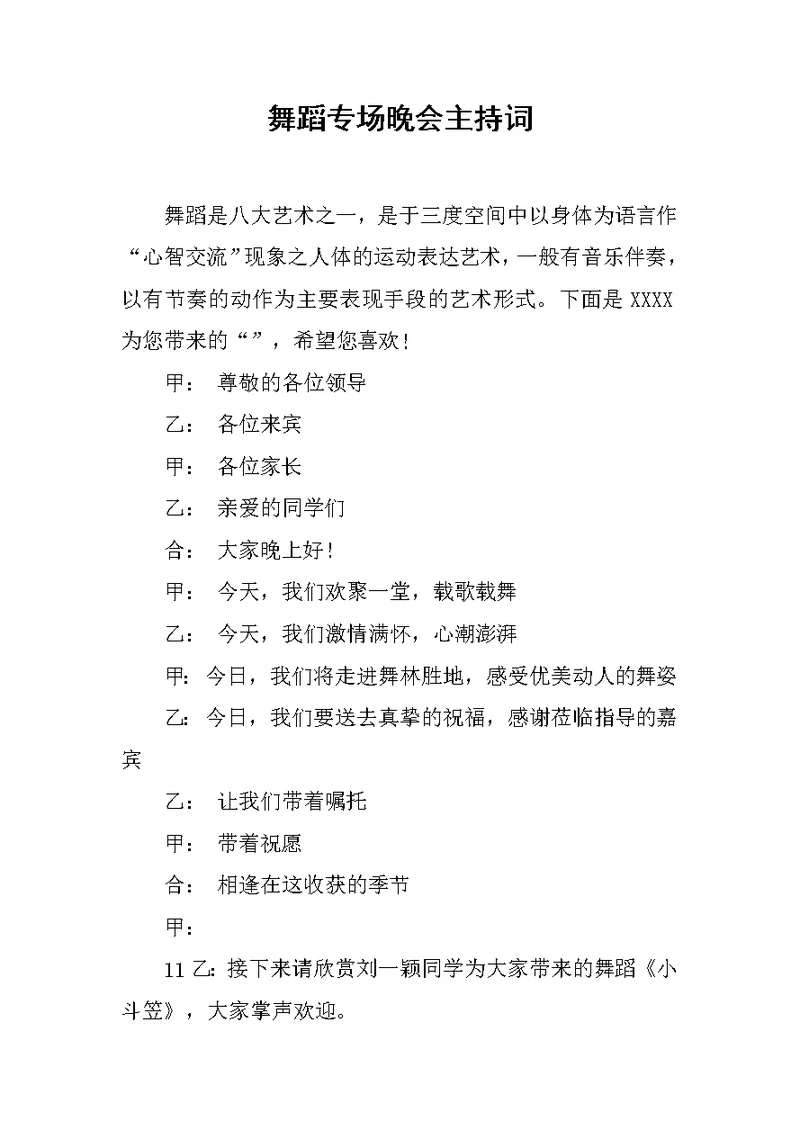 舞蹈专场晚会主持词

舞蹈是八大艺术之一，是于三度空间中以身体为语言作“心智交流”现象之人体的运动表达艺术，一般有音乐伴奏，以有节奏的动作为主要表现手段的艺术形式。下面是 XXXX 为您带来的“”，希望您喜欢！

甲： 尊敬的各位领导

乙： 各位来宾

甲： 各位家长

乙： 亲爱的同学们

合： 大家晚上好！

甲： 今天，我们欢聚一堂，载歌载舞

乙： 今天，我们激情满怀，心潮澎湃

甲：今日，我们将走进舞林胜地，感受优美动人的舞姿

乙：今日，我们要送去真挚的祝福，感谢莅临指导的嘉宾

乙： 让我们带着嘱托

甲： 带着祝愿

合： 相逢在这收获的季节

甲：

11 乙：接下来请欣赏刘一颖同学为大家带来的舞蹈《小斗笠》，大家掌声欢迎。